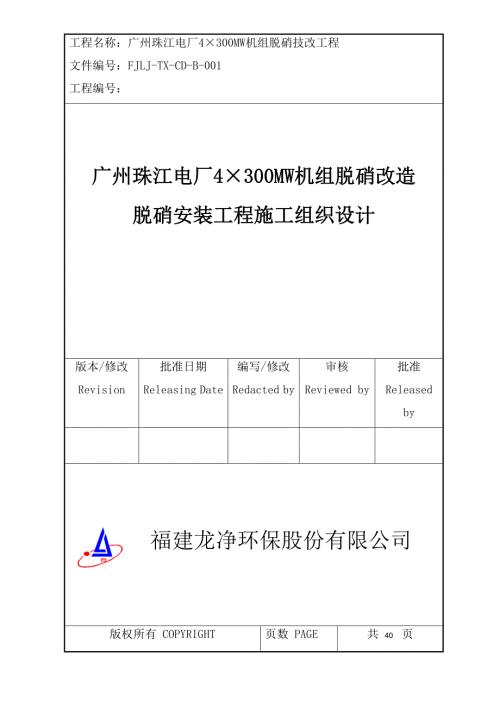 工程名称：广州珠江电厂4×300MW机组脱硝技改工程
文件编号：FJLJ-TX-CD-B-001
工程编号：

广州珠江电厂4×300MW机组脱硝改造
脱硝安装工程施工组织设计

| 版本/修改 Revision | 批准日期 Releasing Date | 编写/修改 Redacted by | 审核 Reviewed by | 批准 Released by |
|---|---|---|---|---|
| | | | | |

福建龙净环保股份有限公司

| 版权所有 COPYRIGHT | 页数 PAGE | 共 40 页 |
|---|---|---|